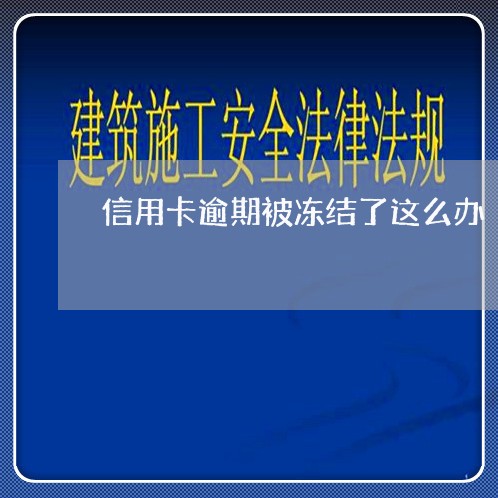 建筑施工安全法律法规

信用卡逾期被冻结了这么办